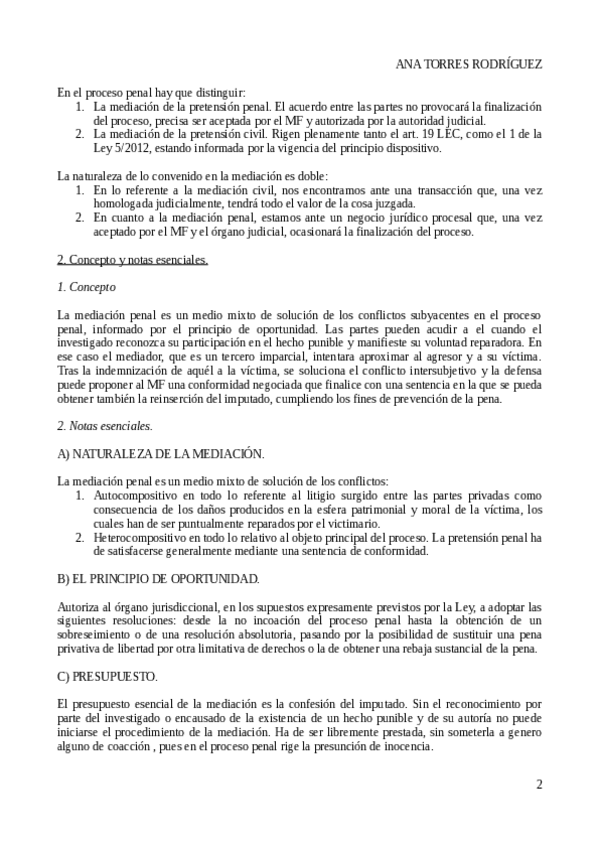 ANA TORRES RODRÍGUEZ

En el proceso penal hay que distinguir:
1. La mediación de la pretensión penal. El acuerdo entre las partes no provocará la finalización del proceso, precisa ser aceptada por el MF y autorizada por la autoridad judicial.
2. La mediación de la pretensión civil. Rigen plenamente tanto el art. 19 LEC, como el 1 de la Ley 5/2012, estando informada por la vigencia del principio dispositivo.

La naturaleza de lo convenido en la mediación es doble:
1. En lo referente a la mediación civil, nos encontramos ante una transacción que, una vez homologada judicialmente, tendrá todo el valor de la cosa juzgada.
2. En cuanto a la mediación penal, estamos ante un negocio jurídico procesal que, una vez aceptado por el MF y el órgano judicial, ocasionará la finalización del proceso.

2. Concepto y notas esenciales.

1. Concepto

La mediación penal es un medio mixto de solución de los conflictos subyacentes en el proceso penal, informado por el principio de oportunidad. Las partes pueden acudir a el cuando el investigado reconozca su participación en el hecho punible y manifieste su voluntad reparadora. En ese caso el mediador, que es un tercero imparcial, intentara aproximar al agresor y a su víctima. Tras la indemnización de aquél a la víctima, se soluciona el conflicto intersubjetivo y la defensa puede proponer al MF una conformidad negociada que finalice con una sentencia en la que se pueda obtener también la reinserción del imputado, cumpliendo los fines de prevención de la pena.

2. Notas esenciales.

A) NATURALEZA DE LA MEDIACIÓN.

La mediación penal es un medio mixto de solución de los conflictos:
1. Autocompositivo en todo lo referente al litigio surgido entre las partes privadas como consecuencia de los daños producidos en la esfera patrimonial y moral de la víctima, los cuales han de ser puntualmente reparados por el victimario.
2. Heterocompositivo en todo lo relativo al objeto principal del proceso. La pretensión penal ha de satisfacerse generalmente mediante una sentencia de conformidad.

B) EL PRINCIPIO DE OPORTUNIDAD.

Autoriza al órgano jurisdiccional, en los supuestos expresamente previstos por la Ley, a adoptar las siguientes resoluciones: desde la no incoación del proceso penal hasta la obtención de un sobreseimiento o de una resolución absolutoria, pasando por la posibilidad de sustituir una pena privativa de libertad por otra limitativa de derechos o la de obtener una rebaja sustancial de la pena.

C) PRESUPUESTO.

El presupuesto esencial de la mediación es la confesión del imputado. Sin el reconocimiento por parte del investigado o encausado de la existencia de un hecho punible y de su autoría no puede iniciarse el procedimiento de la mediación. Ha de ser libremente prestada, sin someterla a genero alguno de coacción , pues en el proceso penal rige la presunción de inocencia.

2